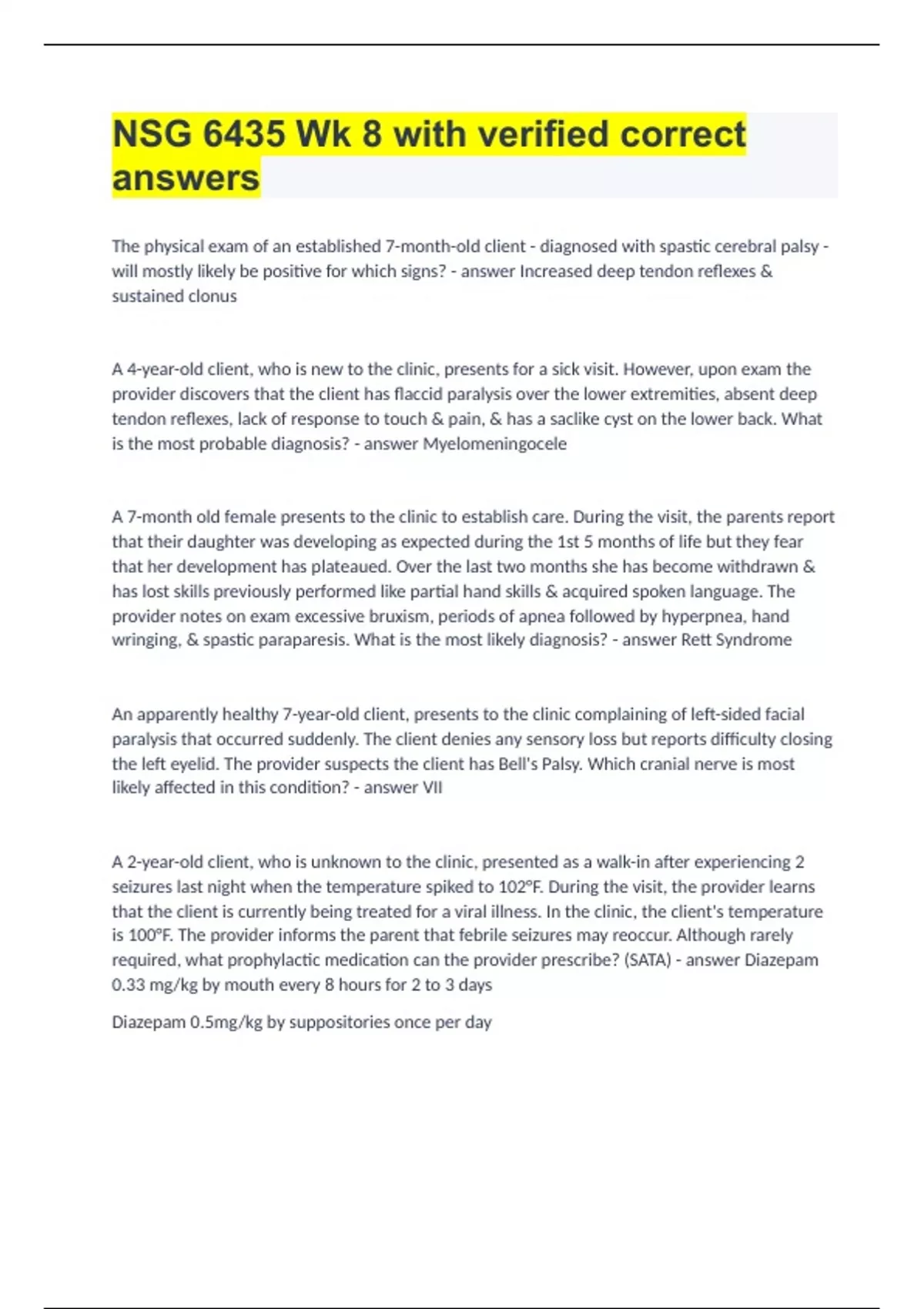 NSG 6435 Wk 8 with verified correct answers

The physical exam of an established 7-month-old client - diagnosed with spastic cerebral palsy - will mostly likely be positive for which signs? - answer Increased deep tendon reflexes & sustained clonus

A 4-year-old client, who is new to the clinic, presents for a sick visit. However, upon exam the provider discovers that the client has flaccid paralysis over the lower extremities, absent deep tendon reflexes, lack of response to touch & pain, & has a saclike cyst on the lower back. What is the most probable diagnosis? - answer Myelomeningocele

A 7-month old female presents to the clinic to establish care. During the visit, the parents report that their daughter was developing as expected during the 1st 5 months of life but they fear that her development has plateaued. Over the last two months she has become withdrawn & has lost skills previously performed like partial hand skills & acquired spoken language. The provider notes on exam excessive bruxism, periods of apnea followed by hyperpnea, hand wringing, & spastic paraparesis. What is the most likely diagnosis? - answer Rett Syndrome

An apparently healthy 7-year-old client, presents to the clinic complaining of left-sided facial paralysis that occurred suddenly. The client denies any sensory loss but reports difficulty closing the left eyelid. The provider suspects the client has Bell's Palsy. Which cranial nerve is most likely affected in this condition? - answer VII

A 2-year-old client, who is unknown to the clinic, presented as a walk-in after experiencing 2 seizures last night when the temperature spiked to 102°F. During the visit, the provider learns that the client is currently being treated for a viral illness. In the clinic, the client's temperature is 100°F. The provider informs the parent that febrile seizures may reoccur. Although rarely required, what prophylactic medication can the provider prescribe? (SATA) - answer Diazepam 0.33 mg/kg by mouth every 8 hours for 2 to 3 days

Diazepam 0.5mg/kg by suppositories once per day